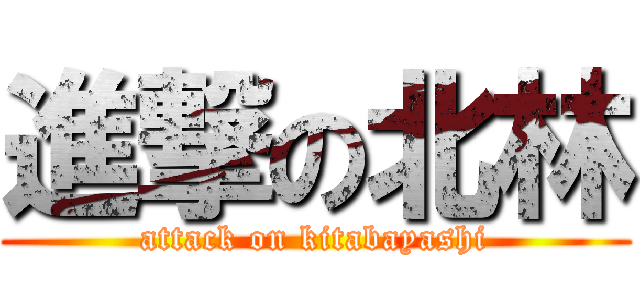 進撃の北林
attack on kitabayashi